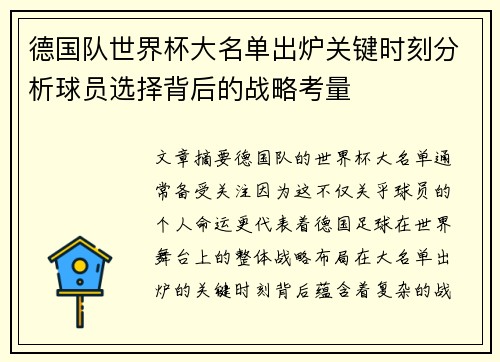 德国队世界杯大名单出炉关键时刻分析球员选择背后的战略考量

文章摘要德国队的世界杯大名单通常备受关注因为这不仅关乎球员的个人命运更代表着德国足球在世界舞台上的整体战略布局在大名单出炉的关键时刻背后蕴含着复杂的战